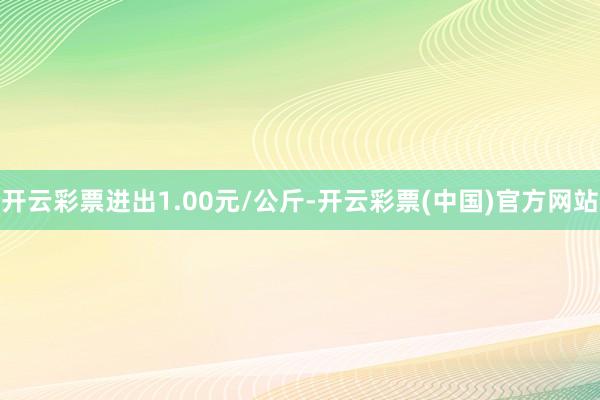 开云彩票进出1.00元/公斤-开云彩票(中国)官方网站